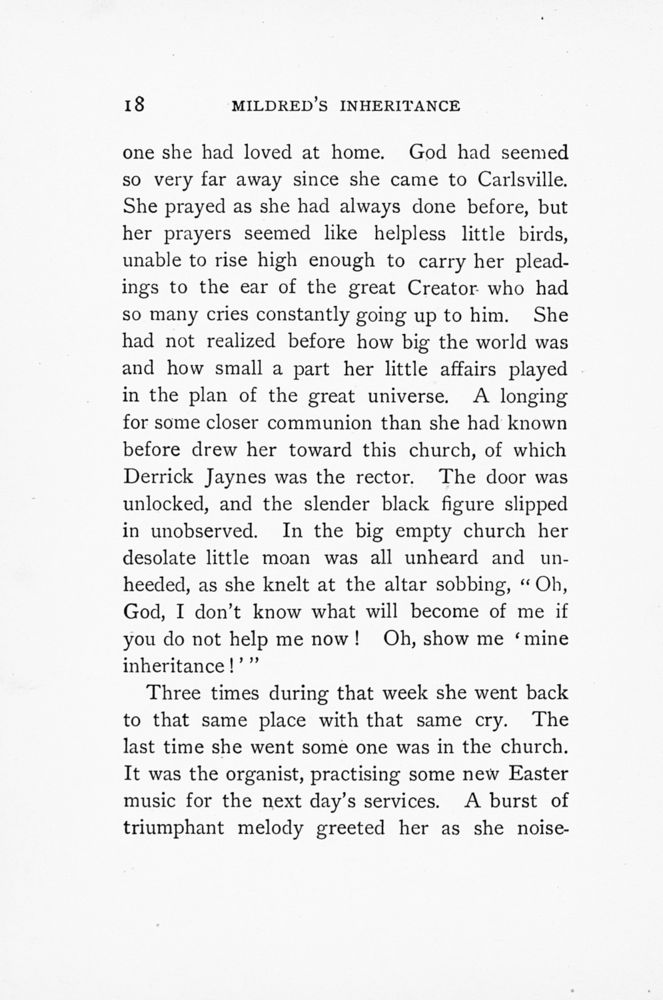 18 MILDRED'S INHERITANCE

one she had loved at home. God had seemed so very far away since she came to Carlsville. She prayed as she had always done before, but her prayers seemed like helpless little birds, unable to rise high enough to carry her pleadings to the ear of the great Creator who had so many cries constantly going up to him. She had not realized before how big the world was and how small a part her little affairs played in the plan of the great universe. A longing for some closer communion than she had known before drew her toward this church, of which Derrick Jaynes was the rector. The door was unlocked, and the slender black figure slipped in unobserved. In the big empty church her desolate little moan was all unheard and unheeded, as she knelt at the altar sobbing, "Oh, God, I don't know what will become of me if you do not help me now! Oh, show me 'mine inheritance!'"

Three times during that week she went back to that same place with that same cry. The last time she went some one was in the church. It was the organist, practising some new Easter music for the next day's services. A burst of triumphant melody greeted her as she noise-